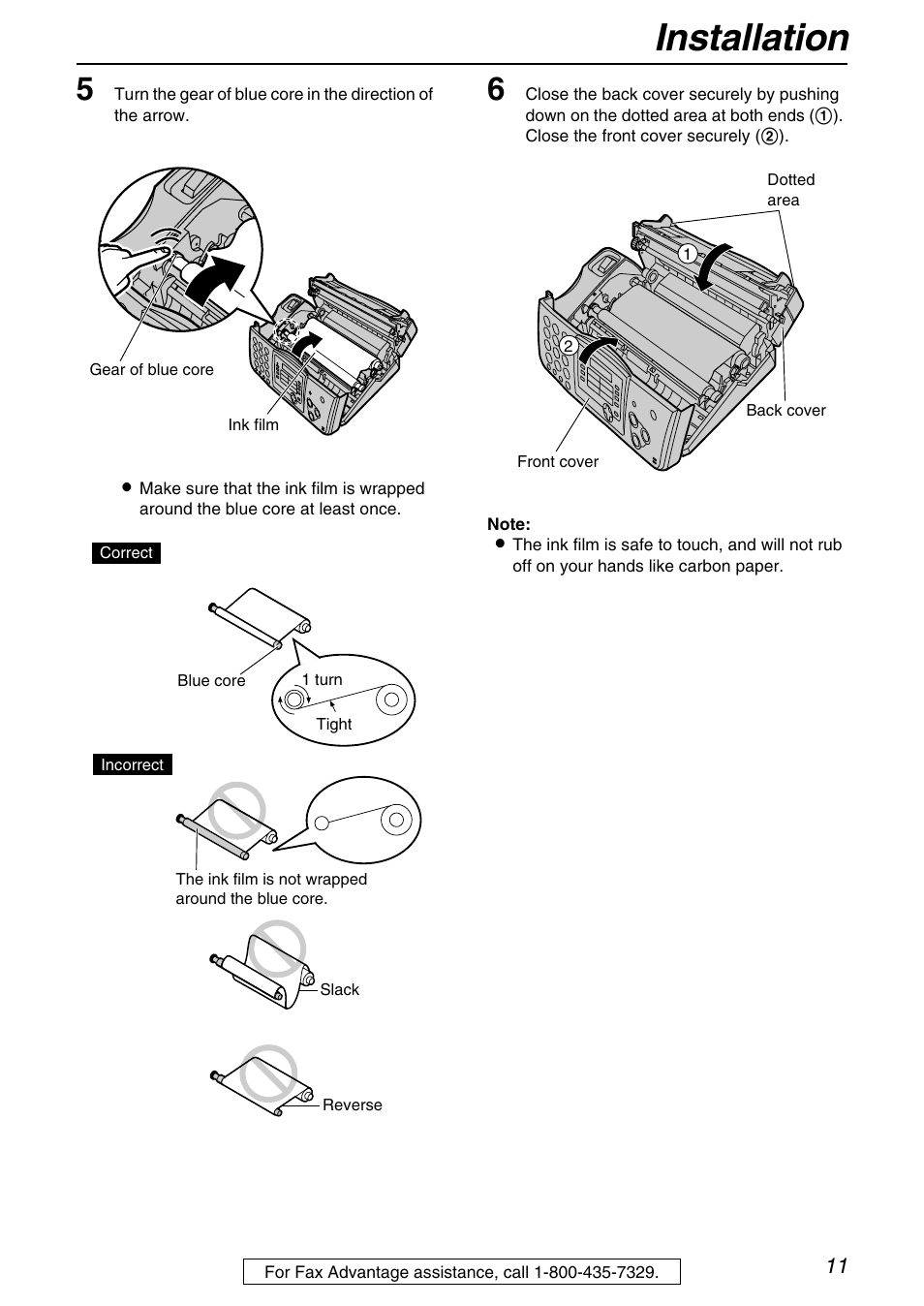 Installation

5 Turn the gear of blue core in the direction of the arrow.

Gear of blue core

Ink film

● Make sure that the ink film is wrapped around the blue core at least once.

Correct

Blue core

1 turn

Tight

Incorrect

The ink film is not wrapped around the blue core.

Slack

Reverse

6 Close the back cover securely by pushing down on the dotted area at both ends (①). Close the front cover securely (②).

Dotted area

1

2

Back cover

Front cover

Note:
● The ink film is safe to touch, and will not rub off on your hands like carbon paper.

For Fax Advantage assistance, call 1-800-435-7329.

11